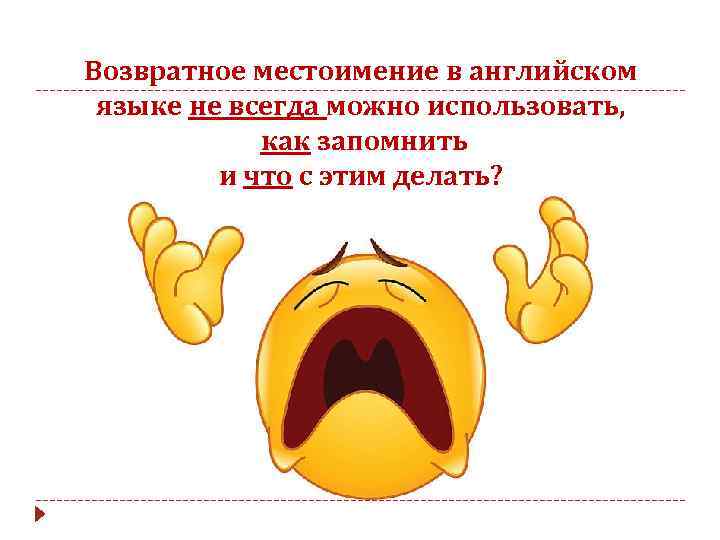 Возвратное местоимение в английском языке не всегда можно использовать, как запомнить и что с этим делать?